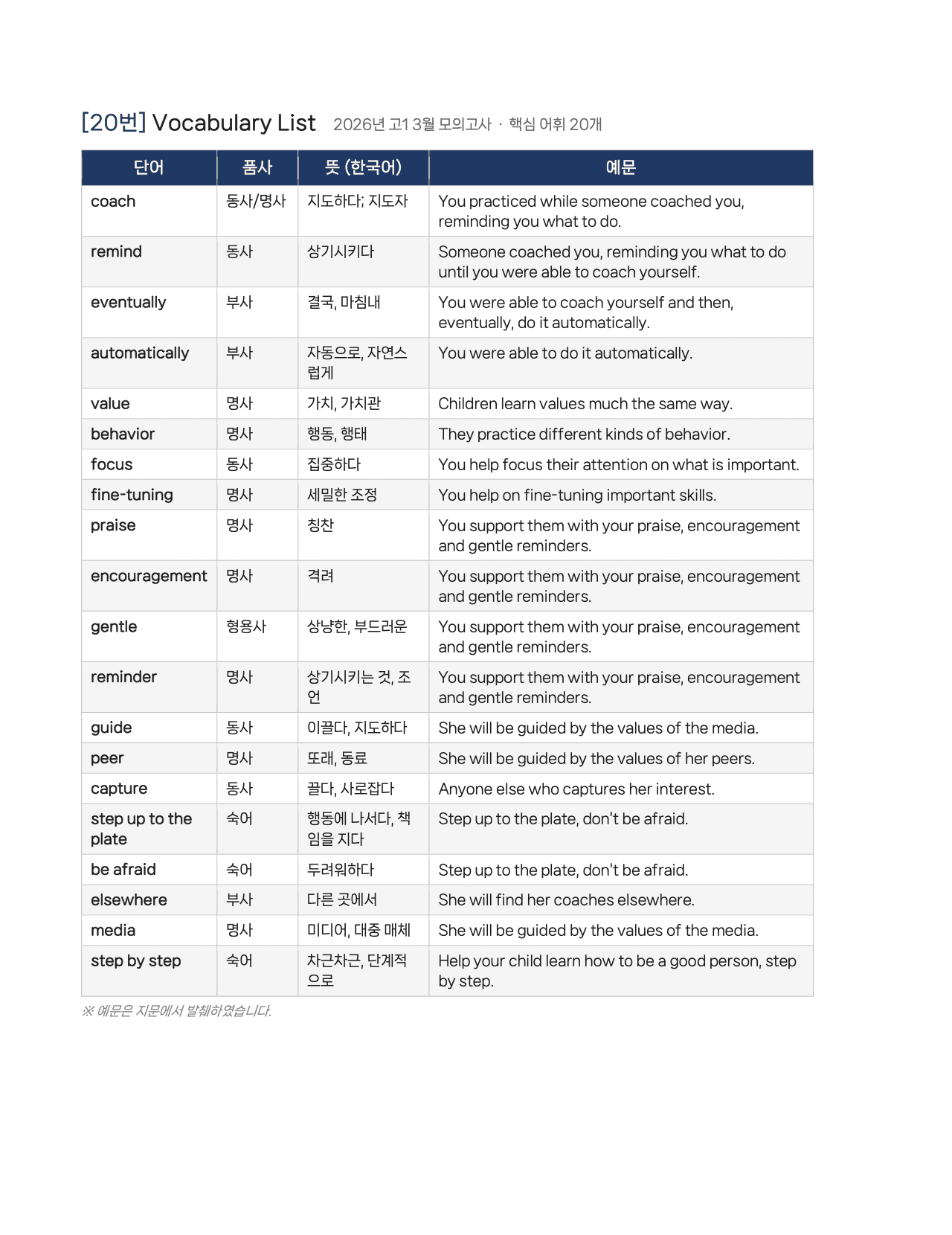 [20번] Vocabulary List 2026년 고1 3월 모의고사 · 핵심 어휘 20개

| 단어 | 품사 | 뜻 (한국어) | 예문 |
|---|---|---|---|
| coach | 동사/명사 | 지도하다; 지도자 | You practiced while someone coached you, reminding you what to do. |
| remind | 동사 | 상기시키다 | Someone coached you, reminding you what to do until you were able to coach yourself. |
| eventually | 부사 | 결국, 마침내 | You were able to coach yourself and then, eventually, do it automatically. |
| automatically | 부사 | 자동으로, 자연스럽게 | You were able to do it automatically. |
| value | 명사 | 가치, 가치관 | Children learn values much the same way. |
| behavior | 명사 | 행동, 행태 | They practice different kinds of behavior. |
| focus | 동사 | 집중하다 | You help focus their attention on what is important. |
| fine-tuning | 명사 | 세밀한 조정 | You help on fine-tuning important skills. |
| praise | 명사 | 칭찬 | You support them with your praise, encouragement and gentle reminders. |
| encouragement | 명사 | 격려 | You support them with your praise, encouragement and gentle reminders. |
| gentle | 형용사 | 상냥한, 부드러운 | You support them with your praise, encouragement and gentle reminders. |
| reminder | 명사 | 상기시키는 것, 조언 | You support them with your praise, encouragement and gentle reminders. |
| guide | 동사 | 이끌다, 지도하다 | She will be guided by the values of the media. |
| peer | 명사 | 또래, 동료 | She will be guided by the values of her peers. |
| capture | 동사 | 끌다, 사로잡다 | Anyone else who captures her interest. |
| step up to the plate | 숙어 | 행동에 나서다, 책임을 지다 | Step up to the plate, don't be afraid. |
| be afraid | 숙어 | 두려워하다 | Step up to the plate, don't be afraid. |
| elsewhere | 부사 | 다른 곳에서 | She will find her coaches elsewhere. |
| media | 명사 | 미디어, 대중 매체 | She will be guided by the values of the media. |
| step by step | 숙어 | 차근차근, 단계적으로 | Help your child learn how to be a good person, step by step. |

※ 예문은 지문에서 발췌하였습니다.